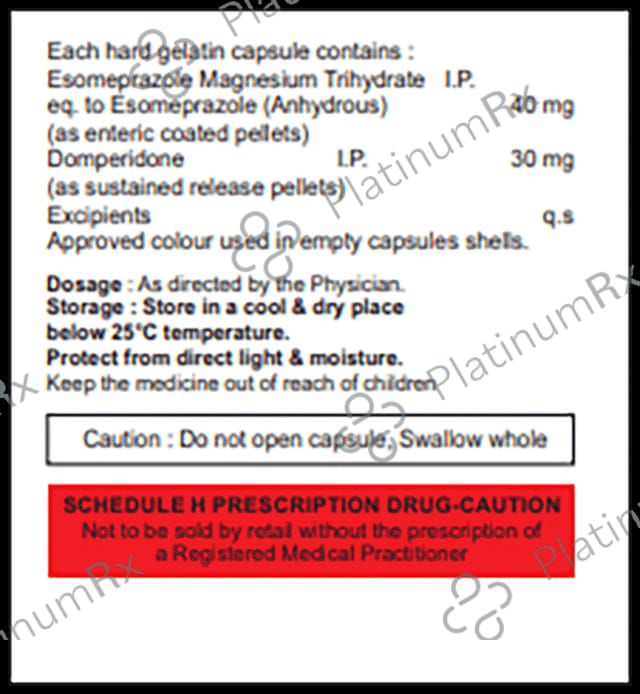 Each hard gelatin capsule contains :
Esomeprazole Magnesium Trihydrate I.P.
eq. to Esomeprazole (Anhydrous) 40 mg
(as enteric coated pellets)
Domperidone I.P. 30 mg
(as sustained release pellets)
Excipients q.s
Approved colour used in empty capsules shells.

Dosage : As directed by the Physician.
Storage : Store in a cool & dry place below 25°C temperature.
Protect from direct light & moisture.
Keep the medicine out of reach of children

Caution : Do not open capsule, Swallow whole

SCHEDULE H PRESCRIPTION DRUG-CAUTION
Not to be sold by retail without the prescription of a Registered Medical Practitioner

PlatinumRx